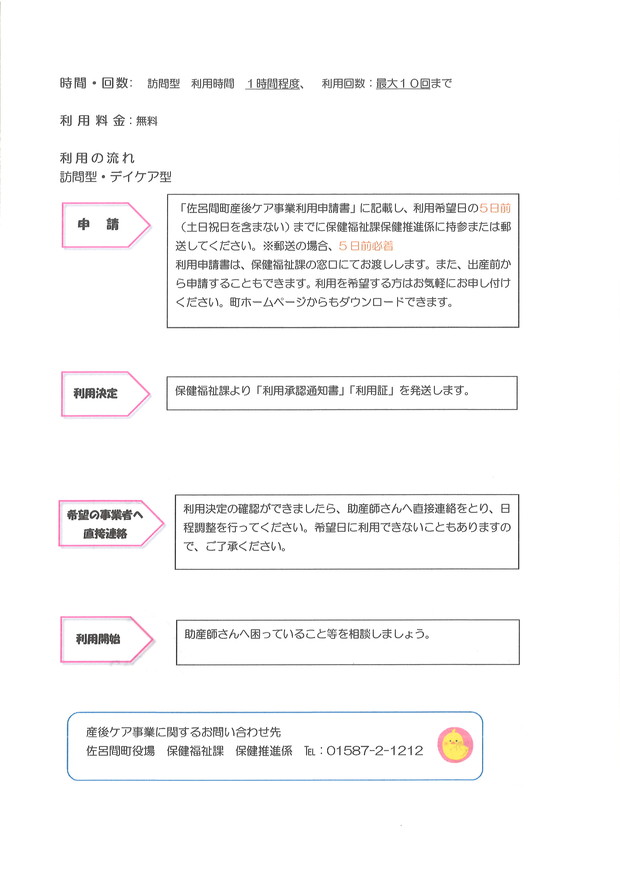 時間・回数:　訪問型　利用時間　１時間程度、　利用回数：最大１０回まで

利用料金：無料

利用の流れ
訪問型・デイケア型

申　請

「佐呂間町産後ケア事業利用申請書」に記載し、利用希望日の５日前（土日祝日を含まない）までに保健福祉課保健推進係に持参または郵送してください。※郵送の場合、５日前必着
利用申請書は、保健福祉課の窓口にてお渡しします。また、出産前から申請することもできます。利用を希望する方はお気軽にお申し付けください。町ホームページからもダウンロードできます。

利用決定

保健福祉課より「利用承認通知書」「利用証」を発送します。

希望の事業者へ直接連絡

利用決定の確認ができましたら、助産師さんへ直接連絡をとり、日程調整を行ってください。希望日に利用できないこともありますので、ご了承ください。

利用開始

助産師さんへ困っていること等を相談しましょう。

産後ケア事業に関するお問い合わせ先
佐呂間町役場　保健福祉課　保健推進係　TEL：01587-2-1212